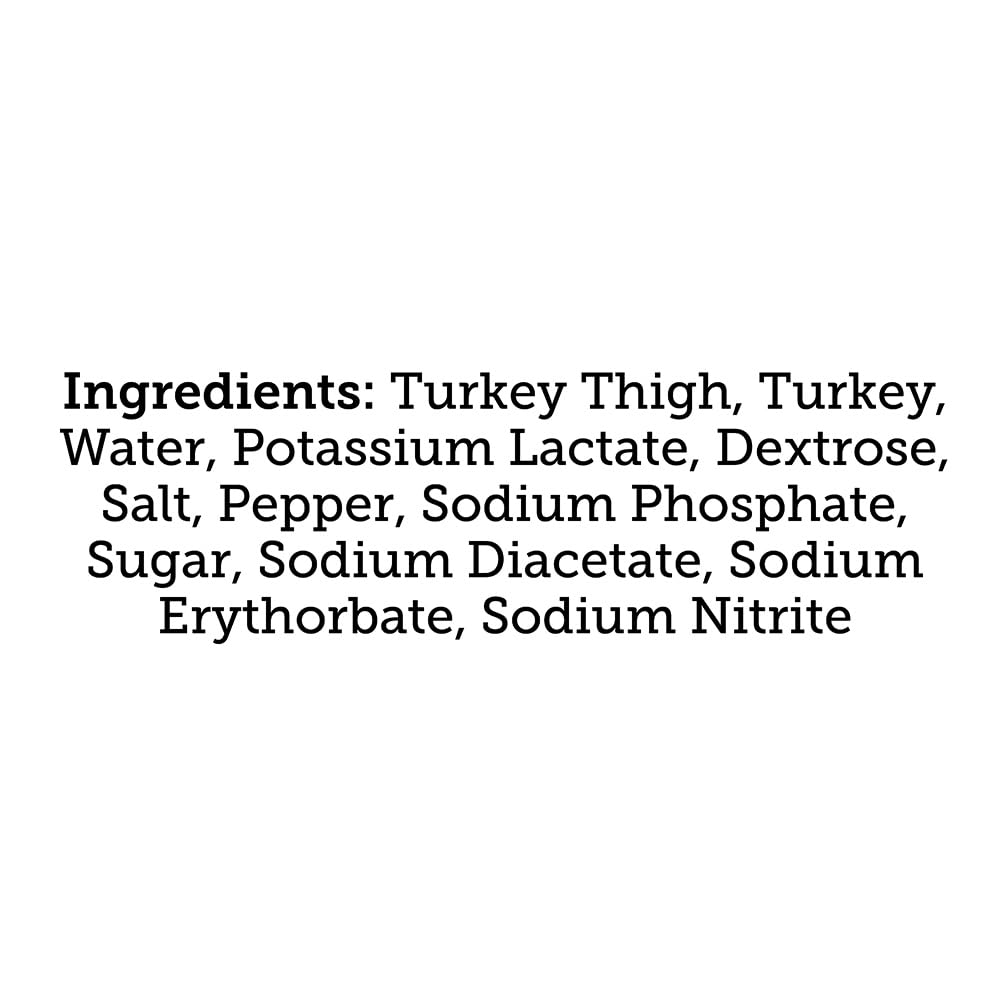 Ingredients: Turkey Thigh, Turkey, Water, Potassium Lactate, Dextrose, Salt, Pepper, Sodium Phosphate, Sugar, Sodium Diacetate, Sodium Erythorbate, Sodium Nitrite